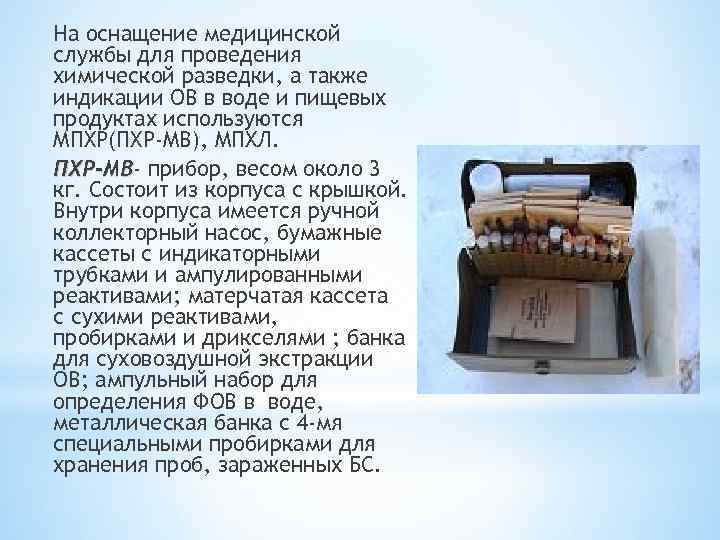 На оснащение медицинской службы для проведения химической разведки, а также индикации ОВ в воде и пищевых продуктах используются МПХР(ПХР-МВ), МПХЛ.

ПХР-МВ- прибор, весом около 3 кг. Состоит из корпуса с крышкой. Внутри корпуса имеется ручной коллекторный насос, бумажные кассеты с индикаторными трубками и ампулированными реактивами; матерчатая кассета с сухими реактивами, пробирками и дрикселями ; банка для суховоздушной экстракции ОВ; ампульный набор для определения ФОВ в воде, металлическая банка с 4-мя специальными пробирками для хранения проб, зараженных БС.